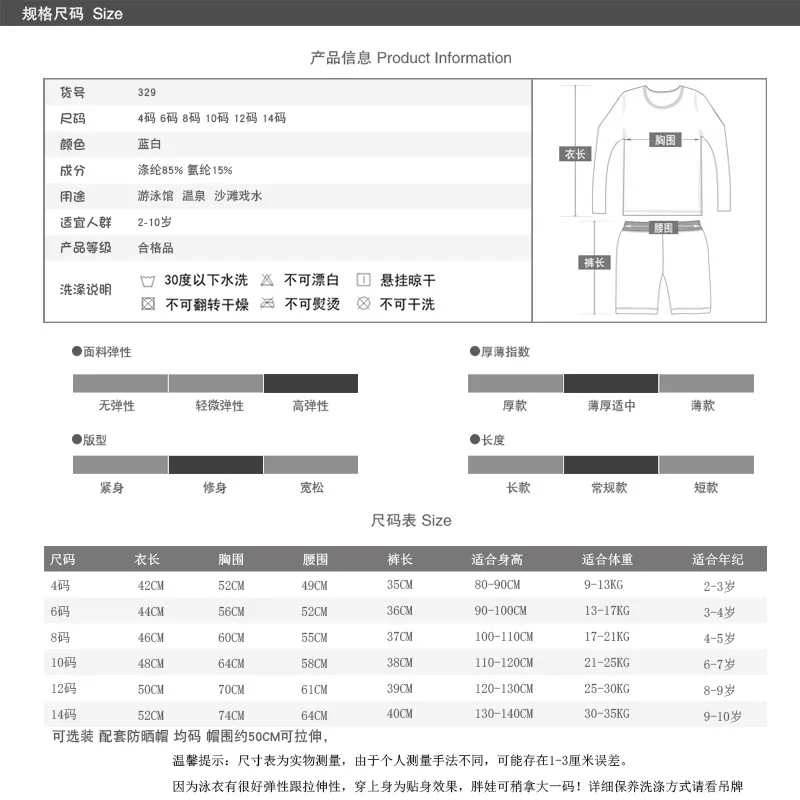 规格尺码 Size

产品信息 Product Information

| 货号 | 329 |
|---|---|
| 尺码 | 4码 6码 8码 10码 12码 14码 |
| 颜色 | 蓝白 |
| 成分 | 涤纶85% 氨纶15% |
| 用途 | 游泳馆 温泉 沙滩戏水 |
| 适宜人群 | 2-10岁 |
| 产品等级 | 合格品 |
| 洗涤说明 | 30度以下水洗 不可漂白 悬挂晾干 不可翻转干燥 不可熨烫 不可干洗 |

衣长
胸围
腰围
裤长

●面料弹性
无弹性 轻微弹性 高弹性

●厚薄指数
厚款 薄厚适中 薄款

●版型
紧身 修身 宽松

●长度
长款 常规款 短款

尺码表 Size

| 尺码 | 衣长 | 胸围 | 腰围 | 裤长 | 适合身高 | 适合体重 | 适合年纪 |
|---|---|---|---|---|---|---|---|
| 4码 | 42CM | 52CM | 49CM | 35CM | 80-90CM | 9-13KG | 2-3岁 |
| 6码 | 44CM | 56CM | 52CM | 36CM | 90-100CM | 13-17KG | 3-4岁 |
| 8码 | 46CM | 60CM | 55CM | 37CM | 100-110CM | 17-21KG | 4-5岁 |
| 10码 | 48CM | 64CM | 58CM | 38CM | 110-120CM | 21-25KG | 6-7岁 |
| 12码 | 50CM | 70CM | 61CM | 39CM | 120-130CM | 25-30KG | 8-9岁 |
| 14码 | 52CM | 74CM | 64CM | 40CM | 130-140CM | 30-35KG | 9-10岁 |

可选装 配套防晒帽 均码 帽围约50CM可拉伸，

温馨提示：尺寸表为实物测量，由于个人测量手法不同，可能存在1-3厘米误差。

因为泳衣有很好弹性跟拉伸性，穿上身为贴身效果，胖娃可稍拿大一码！详细保养洗涤方式请看吊牌